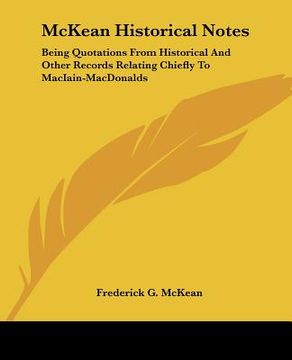 McKean Historical Notes

Being Quotations From Historical And Other Records Relating Chiefly To MacIain-MacDonalds

Frederick G. McKean